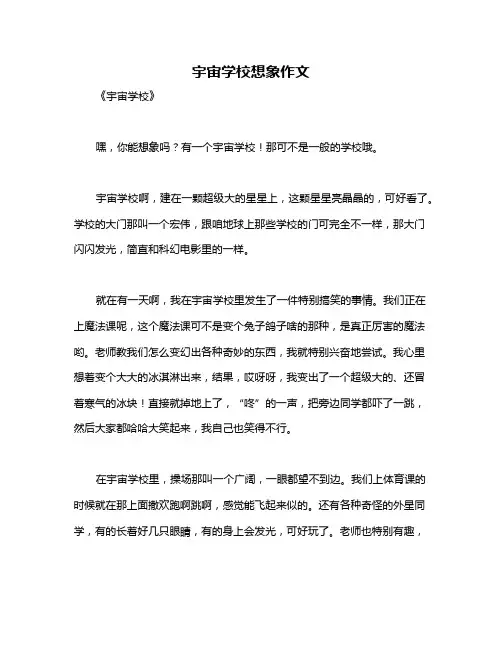 宇宙学校想象作文

《宇宙学校》

嘿，你能想象吗？有一个宇宙学校！那可不是一般的学校哦。

宇宙学校啊，建在一颗超级大的星星上，这颗星星亮晶晶的，可好看了。学校的大门那叫一个宏伟，跟咱地球上那些学校的门可完全不一样，那大门闪闪发光，简直和科幻电影里的一样。

就在有一天啊，我在宇宙学校里发生了一件特别搞笑的事情。我们正在上魔法课呢，这个魔法课可不是变个兔子鸽子啥的那种，是真正厉害的魔法哟。老师教我们怎么变幻出各种奇妙的东西，我就特别兴奋地尝试。我心里想着变个大大的冰淇淋出来，结果，哎呀呀，我变出了一个超级大的、还冒着寒气的冰块！直接就掉地上了，“咚”的一声，把旁边同学都吓了一跳，然后大家都哈哈大笑起来，我自己也笑得不行。

在宇宙学校里，操场那叫一个广阔，一眼都望不到边。我们上体育课的时候就在那上面撒欢跑啊跳啊，感觉能飞起来似的。还有各种奇怪的外星同学，有的长着好几只眼睛，有的身上会发光，可好玩了。老师也特别有趣，